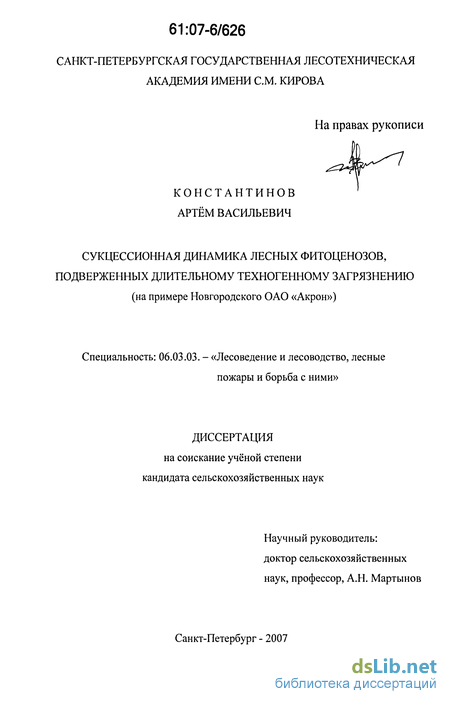 61:07-6/626

САНКТ-ПЕТЕРБУРГСКАЯ ГОСУДАРСТВЕННАЯ ЛЕСОТЕХНИЧЕСКАЯ АКАДЕМИЯ ИМЕНИ С.М. КИРОВА

На правах рукописи

КОНСТАНТИНОВ
АРТЁМ ВАСИЛЬЕВИЧ

СУКЦЕССИОННАЯ ДИНАМИКА ЛЕСНЫХ ФИТОЦЕНОЗОВ, ПОДВЕРЖЕННЫХ ДЛИТЕЛЬНОМУ ТЕХНОГЕННОМУ ЗАГРЯЗНЕНИЮ
(на примере Новгородского ОАО «Акрон»)

Специальность: 06.03.03. – «Лесоведение и лесоводство, лесные пожары и борьба с ними»

ДИССЕРТАЦИЯ
на соискание учёной степени
кандидата сельскохозяйственных наук

Научный руководитель:
доктор сельскохозяйственных наук, профессор, А.Н. Мартынов

Санкт-Петербург - 2007

dsLib.net
библиотека диссертаций